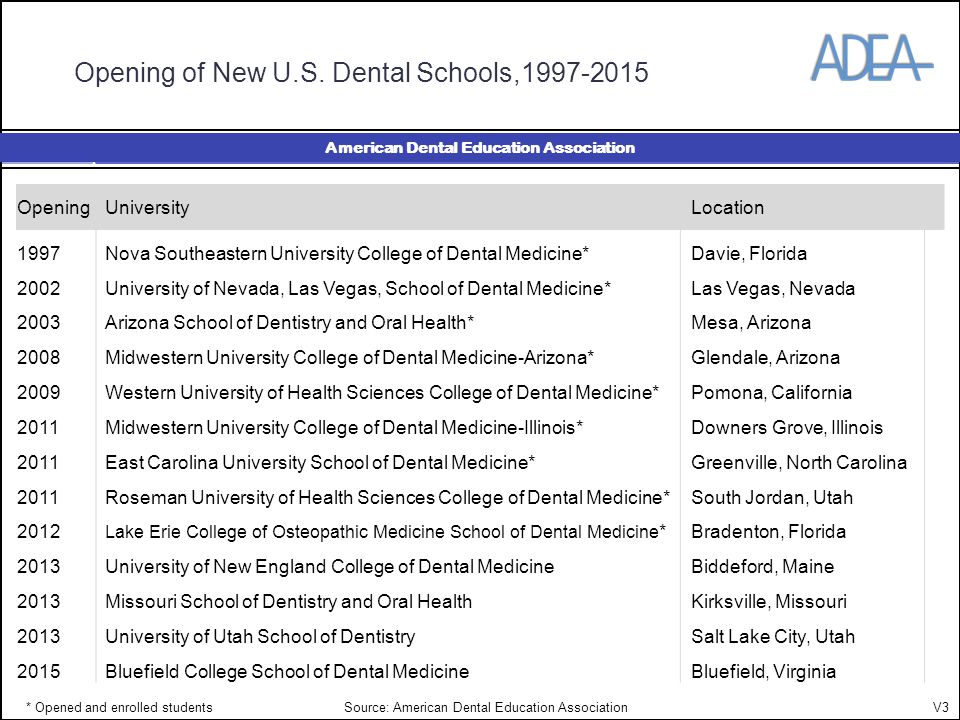 Opening of New U.S. Dental Schools,1997-2015

ADEA

American Dental Education Association

| Opening | University | Location |
|---|---|---|
| 1997 | Nova Southeastern University College of Dental Medicine* | Davie, Florida |
| 2002 | University of Nevada, Las Vegas, School of Dental Medicine* | Las Vegas, Nevada |
| 2003 | Arizona School of Dentistry and Oral Health* | Mesa, Arizona |
| 2008 | Midwestern University College of Dental Medicine-Arizona* | Glendale, Arizona |
| 2009 | Western University of Health Sciences College of Dental Medicine* | Pomona, California |
| 2011 | Midwestern University College of Dental Medicine-Illinois* | Downers Grove, Illinois |
| 2011 | East Carolina University School of Dental Medicine* | Greenville, North Carolina |
| 2011 | Roseman University of Health Sciences College of Dental Medicine* | South Jordan, Utah |
| 2012 | Lake Erie College of Osteopathic Medicine School of Dental Medicine* | Bradenton, Florida |
| 2013 | University of New England College of Dental Medicine | Biddeford, Maine |
| 2013 | Missouri School of Dentistry and Oral Health | Kirksville, Missouri |
| 2013 | University of Utah School of Dentistry | Salt Lake City, Utah |
| 2015 | Bluefield College School of Dental Medicine | Bluefield, Virginia |

* Opened and enrolled students Source: American Dental Education Association V3